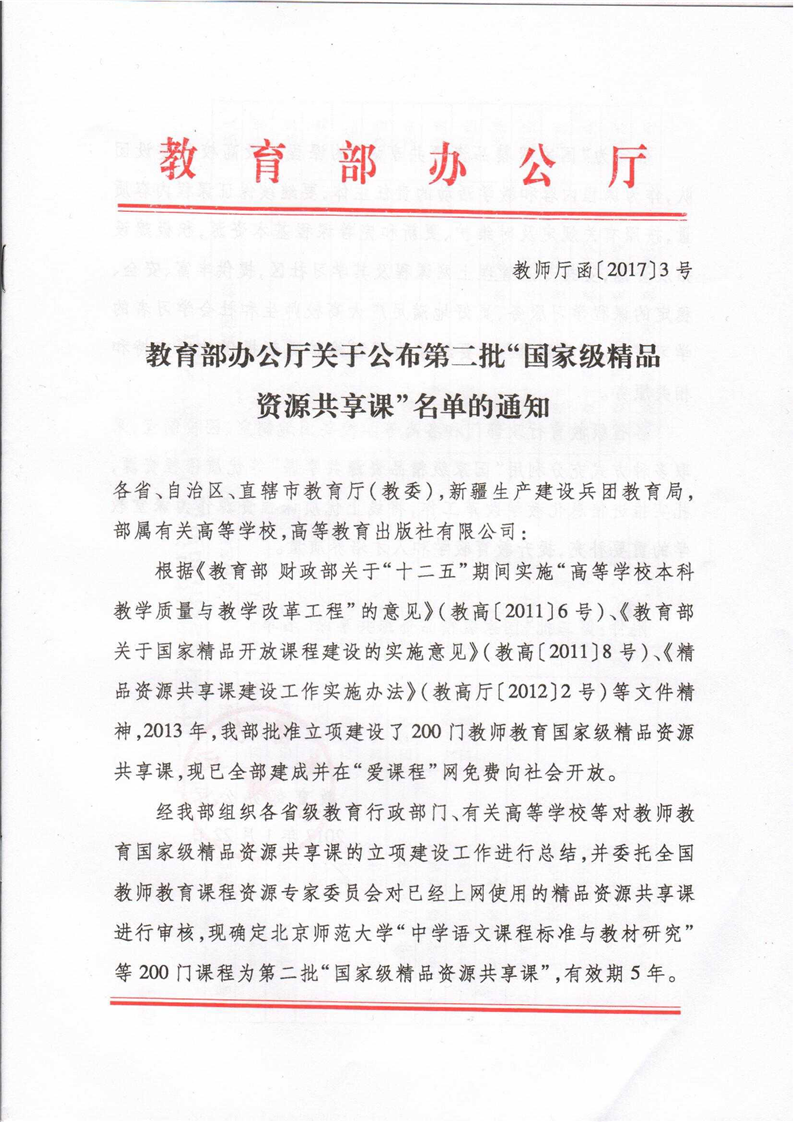 教育部办公厅

教师厅函〔2017〕3号

教育部办公厅关于公布第二批“国家级精品资源共享课”名单的通知

各省、自治区、直辖市教育厅（教委），新疆生产建设兵团教育局，部属有关高等学校，高等教育出版社有限公司：

根据《教育部 财政部关于“十二五”期间实施“高等学校本科教学质量与教学改革工程”的意见》（教高〔2011〕6号）、《教育部关于国家精品开放课程建设的实施意见》（教高〔2011〕8号）、《精品资源共享课建设工作实施办法》（教高厅〔2012〕2号）等文件精神，2013年，我部批准立项建设了200门教师教育国家级精品资源共享课，现已全部建成并在“爱课程”网免费向社会开放。

经我部组织各省级教育行政部门、有关高等学校等对教师教育国家级精品资源共享课的立项建设工作进行总结，并委托全国教师教育课程资源专家委员会对已经上网使用的精品资源共享课进行审核，现确定北京师范大学“中学语文课程标准与教材研究”等200门课程为第二批“国家级精品资源共享课”，有效期5年。